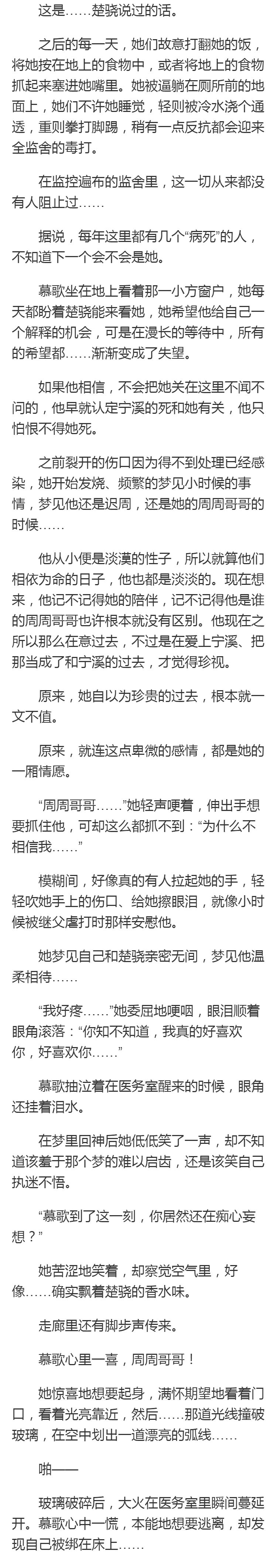 这是……楚骁说过的话。

之后的每一天，她们故意打翻她的饭，将她按在地上的食物中，或者将地上的食物抓起来塞进她嘴里。她被逼躺在厕所前的地面上，她们不许她睡觉，轻则被冷水浇个通透，重则拳打脚踢，稍有一点反抗都会迎来全监舍的毒打。

在监控遍布的监舍里，这一切从来都没有人阻止过……

据说，每年这里都有几个“病死”的人，不知道下一个会不会是她。

慕歌坐在地上看着那一小方窗户，她每天都盼着楚骁能来看她，她希望他给自己一个解释的机会，可是在漫长的等待中，所有的希望都……渐渐变成了失望。

如果他相信，不会把她关在这里不闻不问的，他早就认定宁溪的死和她有关，他只怕恨不得她死。

之前裂开的伤口因为得不到处理已经感染，她开始发烧、频繁的梦见小时候的事情，梦见他还是迟周，还是她的周周哥哥的时候……

他从小便是淡漠的性子，所以就算他们相依为命的日子，他也都是淡淡的。现在想来，他记不记得她的陪伴，记不记得他是谁的周周哥哥也许根本就没有区别。他现在之所以那么在意过去，不过是在爱上宁溪、把那当成了和宁溪的过去，才觉得珍视。

原来，她自以为珍贵的过去，根本就一文不值。

原来，就连这点卑微的感情，都是她的一厢情愿。

“周周哥哥……”她轻声哽着，伸出手想要抓住他，可却这么都抓不到：“为什么不相信我……”

模糊间，好像真的有人拉起她的手，轻轻吹她手上的伤口、给她擦眼泪，就像小时候被继父虐打时那样安慰他。

她梦见自己和楚骁亲密无间，梦见他温柔相待……

“我好疼……”她委屈地哽咽，眼泪顺着眼角滚落：“你知不知道，我真的好喜欢你，好喜欢你……”

慕歌抽泣着在医务室醒来的时候，眼角还挂着泪水。

在梦里回神后她低低笑了一声，却不知道该羞于那个梦的难以启齿，还是该笑自己执迷不悟。

“慕歌到了这一刻，你居然还在痴心妄想？”

她苦涩地笑着，却察觉空气里，好像……确实飘着楚骁的香水味。

走廊里还有脚步声传来。

慕歌心里一喜，周周哥哥！

她惊喜地想要起身，满怀期望地看着门口，看着光亮靠近，然后……那道光线撞破玻璃，在空中划出一道漂亮的弧线……

啪——

玻璃破碎后，大火在医务室里瞬间蔓延开。慕歌心中一慌，本能地想要逃离，却发现自己被绑在床上……